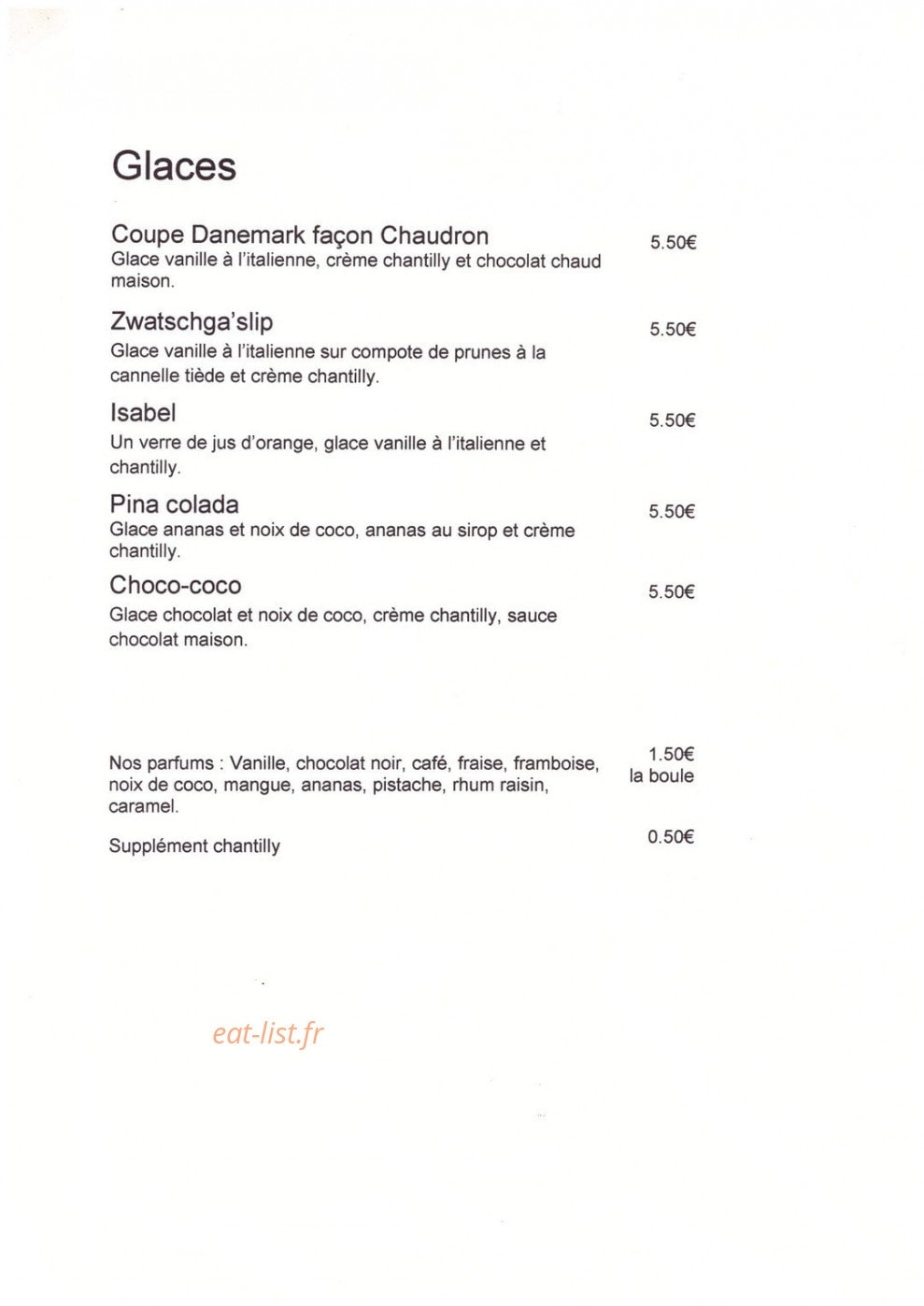 Glaces

Coupe Danemark façon Chaudron
5.50€
Glace vanille à l'italienne, crème chantilly et chocolat chaud maison.

Zwatschga'slip
5.50€
Glace vanille à l'italienne sur compote de prunes à la cannelle tiède et crème chantilly.

Isabel
5.50€
Un verre de jus d'orange, glace vanille à l'italienne et chantilly.

Pina colada
5.50€
Glace ananas et noix de coco, ananas au sirop et crème chantilly.

Choco-coco
5.50€
Glace chocolat et noix de coco, crème chantilly, sauce chocolat maison.

Nos parfums : Vanille, chocolat noir, café, fraise, framboise, noix de coco, mangue, ananas, pistache, rhum raisin, caramel.
1.50€ la boule

Supplément chantilly
0.50€

eat-list.fr